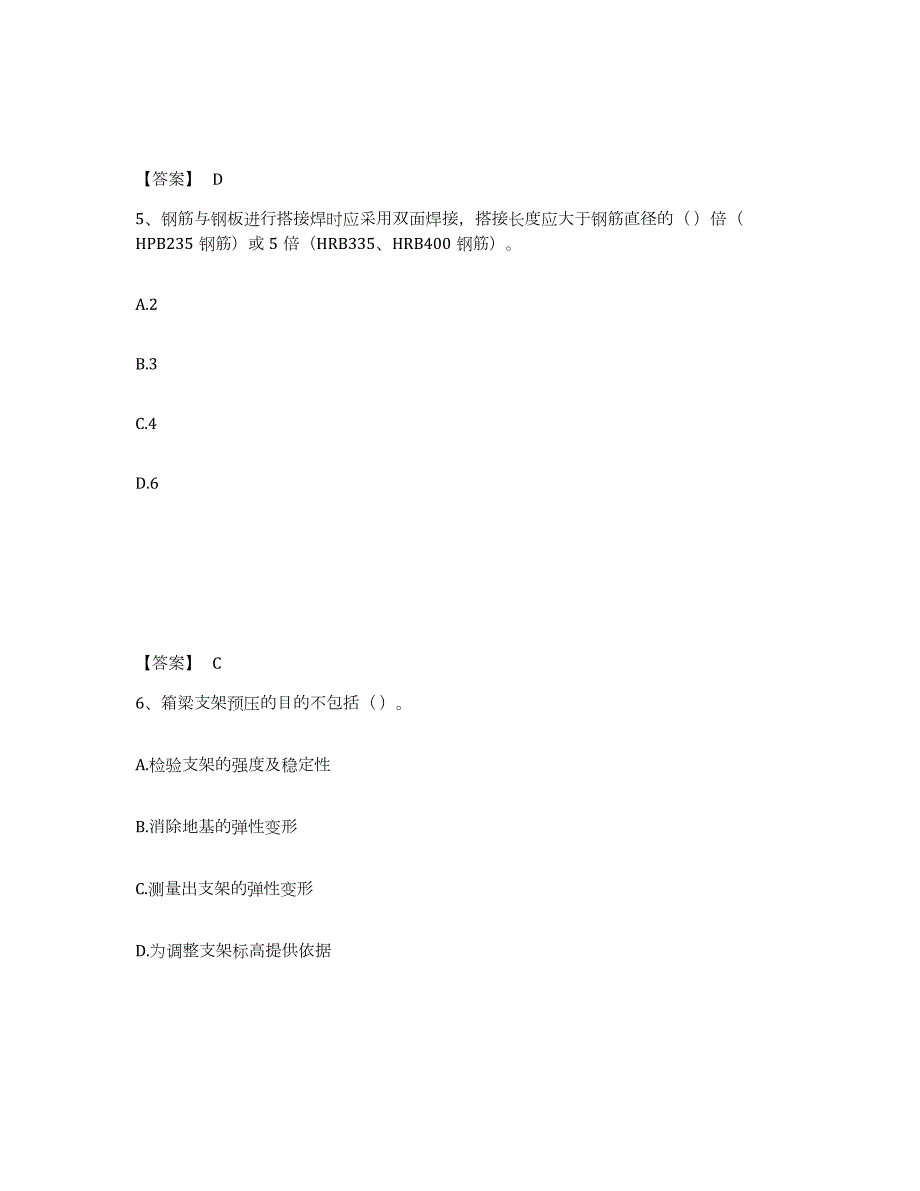 【答案】 D

5、钢筋与钢板进行搭接焊时应采用双面焊接，搭接长度应大于钢筋直径的（）倍（HPB235 钢筋）或 5 倍（HRB335、HRB400 钢筋）。

A.2

B.3

C.4

D.6

【答案】 C

6、箱梁支架预压的目的不包括（）。

A.检验支架的强度及稳定性

B.消除地基的弹性变形

C.测量出支架的弹性变形

D.为调整支架标高提供依据